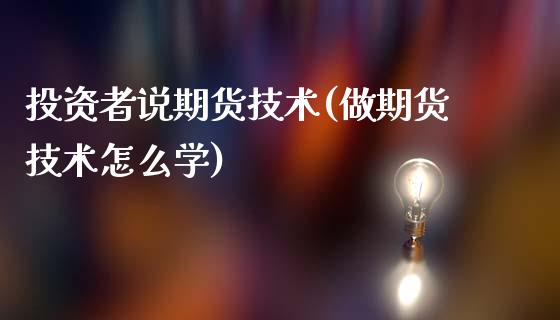 投资者说期货技术(做期货技术怎么学)